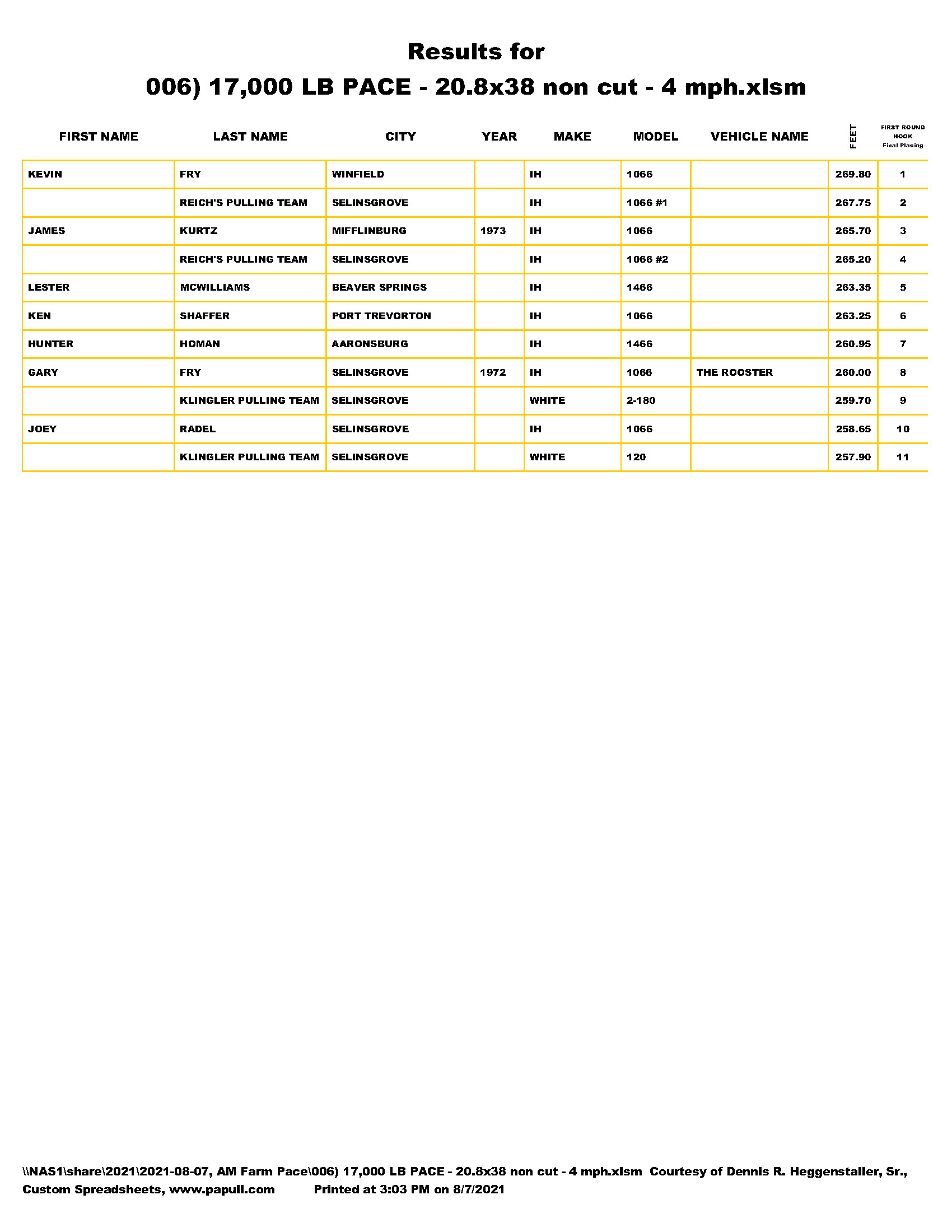 Results for
006) 17,000 LB PACE - 20.8x38 non cut - 4 mph.xlsm

| FIRST NAME | LAST NAME | CITY | YEAR | MAKE | MODEL | VEHICLE NAME | FEET | FIRST ROUND HOOK Final Placing |
|---|---|---|---|---|---|---|---|---|
| KEVIN | FRY | WINFIELD | | IH | 1066 | | 269.80 | 1 |
| | REICH'S PULLING TEAM | SELINSGROVE | | IH | 1066 #1 | | 267.75 | 2 |
| JAMES | KURTZ | MIFFLINBURG | 1973 | IH | 1066 | | 265.70 | 3 |
| | REICH'S PULLING TEAM | SELINSGROVE | | IH | 1066 #2 | | 265.20 | 4 |
| LESTER | MCWILLIAMS | BEAVER SPRINGS | | IH | 1466 | | 263.35 | 5 |
| KEN | SHAFFER | PORT TREVORTON | | IH | 1066 | | 263.25 | 6 |
| HUNTER | HOMAN | AARONSBURG | | IH | 1466 | | 260.95 | 7 |
| GARY | FRY | SELINSGROVE | 1972 | IH | 1066 | THE ROOSTER | 260.00 | 8 |
| | KLINGLER PULLING TEAM | SELINSGROVE | | WHITE | 2-180 | | 259.70 | 9 |
| JOEY | RADEL | SELINSGROVE | | IH | 1066 | | 258.65 | 10 |
| | KLINGLER PULLING TEAM | SELINSGROVE | | WHITE | 120 | | 257.90 | 11 |

\\NAS1\share\2021\2021-08-07, AM Farm Pace\006) 17,000 LB PACE - 20.8x38 non cut - 4 mph.xlsm Courtesy of Dennis R. Heggenstaller, Sr., Custom Spreadsheets, www.papull.com Printed at 3:03 PM on 8/7/2021